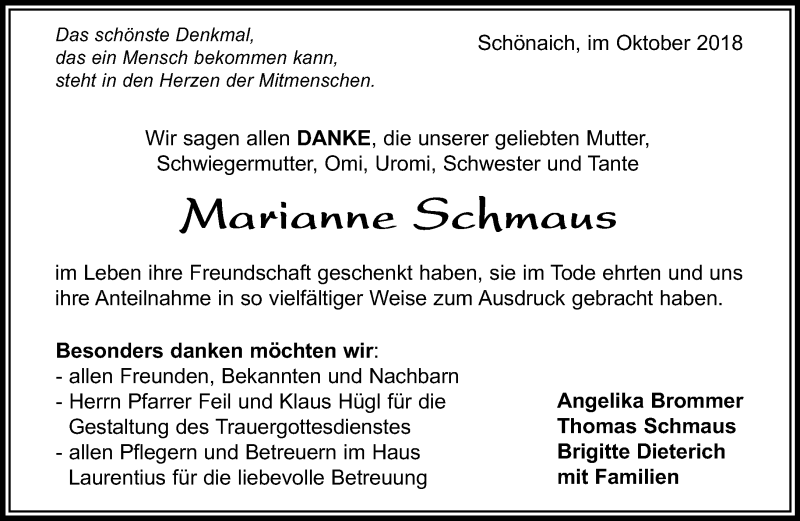 Das schönste Denkmal,
das ein Mensch bekommen kann,
steht in den Herzen der Mitmenschen.

Schönaich, im Oktober 2018

Wir sagen allen DANKE, die unserer geliebten Mutter, Schwiegermutter, Omi, Uromi, Schwester und Tante

Marianne Schmaus

im Leben ihre Freundschaft geschenkt haben, sie im Tode ehrten und uns ihre Anteilnahme in so vielfältiger Weise zum Ausdruck gebracht haben.

Besonders danken möchten wir:
- allen Freunden, Bekannten und Nachbarn
- Herrn Pfarrer Feil und Klaus Hügl für die Gestaltung des Trauergottesdienstes
- allen Pflegern und Betreuern im Haus Laurentius für die liebevolle Betreuung

Angelika Brommer
Thomas Schmaus
Brigitte Dieterich
mit Familien